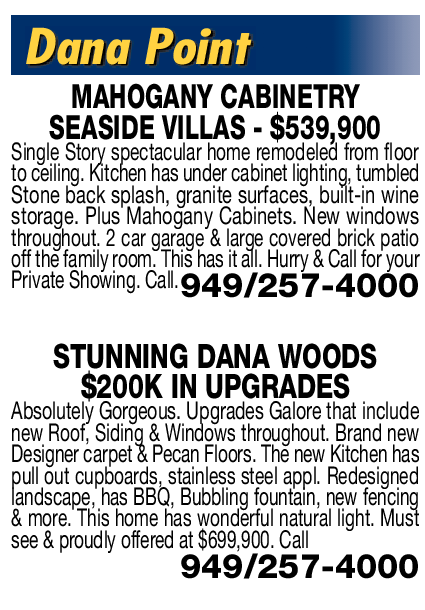 Dana Point

MAHOGANY CABINETRY SEASIDE VILLAS - $539,900

Single Story spectacular home remodeled from floor to ceiling. Kitchen has under cabinet lighting, tumbled Stone back splash, granite surfaces, built-in wine storage. Plus Mahogany Cabinets. New windows throughout. 2 car garage & large covered brick patio off the family room. This has it all. Hurry & Call for your Private Showing. Call. 949/257-4000

STUNNING DANA WOODS $200K IN UPGRADES

Absolutely Gorgeous. Upgrades Galore that include new Roof, Siding & Windows throughout. Brand new Designer carpet & Pecan Floors. The new Kitchen has pull out cupboards, stainless steel appl. Redesigned landscape, has BBQ, Bubbling fountain, new fencing & more. This home has wonderful natural light. Must see & proudly offered at $699,900. Call

949/257-4000